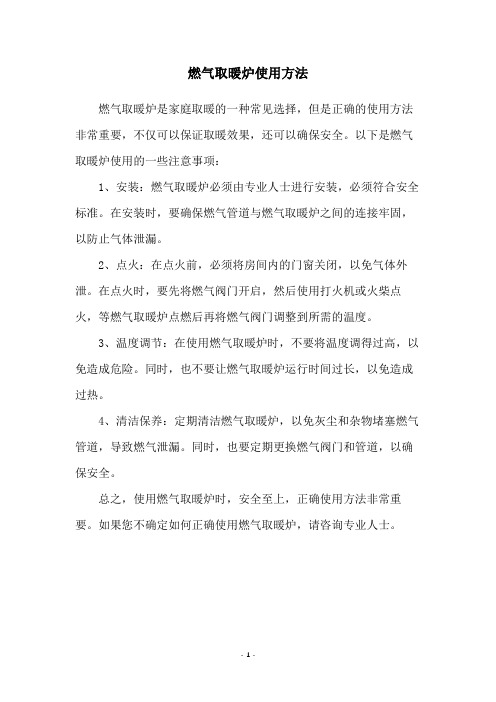 燃气取暖炉使用方法

燃气取暖炉是家庭取暖的一种常见选择，但是正确的使用方法非常重要，不仅可以保证取暖效果，还可以确保安全。以下是燃气取暖炉使用的一些注意事项：

1、安装：燃气取暖炉必须由专业人士进行安装，必须符合安全标准。在安装时，要确保燃气管道与燃气取暖炉之间的连接牢固，以防止气体泄漏。

2、点火：在点火前，必须将房间内的门窗关闭，以免气体外泄。在点火时，要先将燃气阀门开启，然后使用打火机或火柴点火，等燃气取暖炉点燃后再将燃气阀门调整到所需的温度。

3、温度调节：在使用燃气取暖炉时，不要将温度调得过高，以免造成危险。同时，也不要让燃气取暖炉运行时间过长，以免造成过热。

4、清洁保养：定期清洁燃气取暖炉，以免灰尘和杂物堵塞燃气管道，导致燃气泄漏。同时，也要定期更换燃气阀门和管道，以确保安全。

总之，使用燃气取暖炉时，安全至上，正确使用方法非常重要。如果您不确定如何正确使用燃气取暖炉，请咨询专业人士。

- 1 -